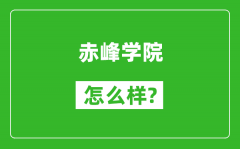 赤峰学院

怎么样?